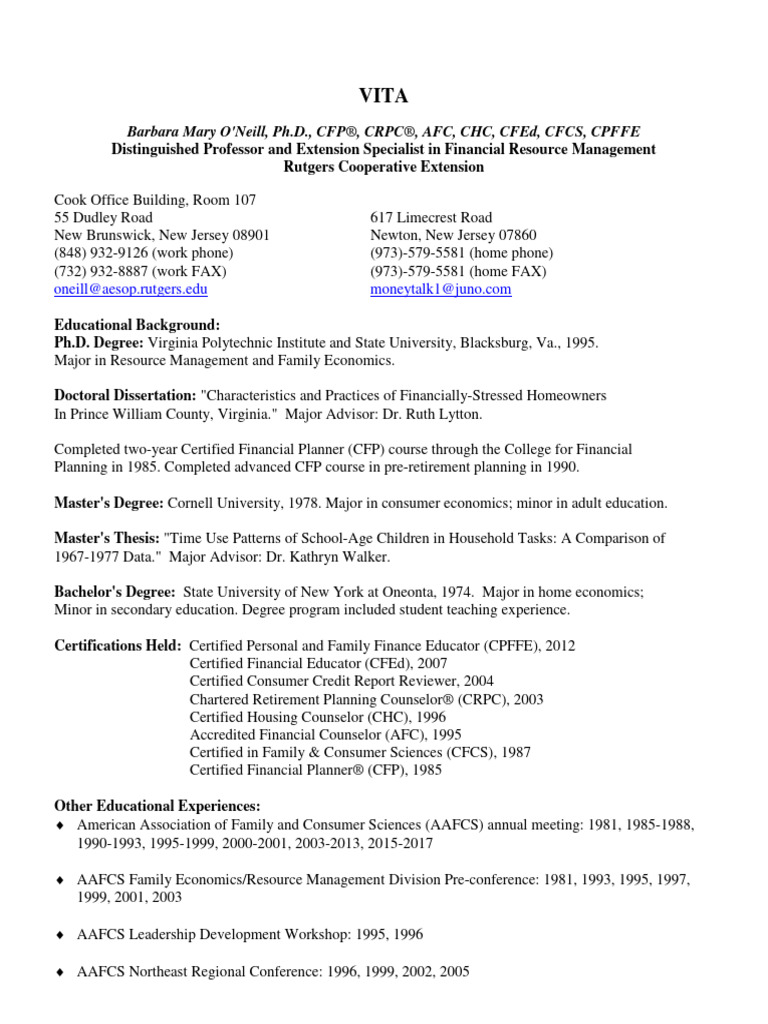 VITA

Barbara Mary O'Neill, Ph.D., CFP®, CRPC®, AFC, CHC, CFEd, CFCS, CPFFE
Distinguished Professor and Extension Specialist in Financial Resource Management
Rutgers Cooperative Extension

Cook Office Building, Room 107
55 Dudley Road
New Brunswick, New Jersey 08901
(848) 932-9126 (work phone)
(732) 932-8887 (work FAX)
oneill@aesop.rutgers.edu

617 Limecrest Road
Newton, New Jersey 07860
(973)-579-5581 (home phone)
(973)-579-5581 (home FAX)
moneytalk1@juno.com

Educational Background:
Ph.D. Degree: Virginia Polytechnic Institute and State University, Blacksburg, Va., 1995. Major in Resource Management and Family Economics.

Doctoral Dissertation: "Characteristics and Practices of Financially-Stressed Homeowners In Prince William County, Virginia." Major Advisor: Dr. Ruth Lytton.

Completed two-year Certified Financial Planner (CFP) course through the College for Financial Planning in 1985. Completed advanced CFP course in pre-retirement planning in 1990.

Master's Degree: Cornell University, 1978. Major in consumer economics; minor in adult education.

Master's Thesis: "Time Use Patterns of School-Age Children in Household Tasks: A Comparison of 1967-1977 Data." Major Advisor: Dr. Kathryn Walker.

Bachelor's Degree: State University of New York at Oneonta, 1974. Major in home economics; Minor in secondary education. Degree program included student teaching experience.

Certifications Held: Certified Personal and Family Finance Educator (CPFFE), 2012
Certified Financial Educator (CFEd), 2007
Certified Consumer Credit Report Reviewer, 2004
Chartered Retirement Planning Counselor® (CRPC), 2003
Certified Housing Counselor (CHC), 1996
Accredited Financial Counselor (AFC), 1995
Certified in Family & Consumer Sciences (CFCS), 1987
Certified Financial Planner® (CFP), 1985

Other Educational Experiences:
♦ American Association of Family and Consumer Sciences (AAFCS) annual meeting: 1981, 1985-1988, 1990-1993, 1995-1999, 2000-2001, 2003-2013, 2015-2017

♦ AAFCS Family Economics/Resource Management Division Pre-conference: 1981, 1993, 1995, 1997, 1999, 2001, 2003

♦ AAFCS Leadership Development Workshop: 1995, 1996

♦ AAFCS Northeast Regional Conference: 1996, 1999, 2002, 2005